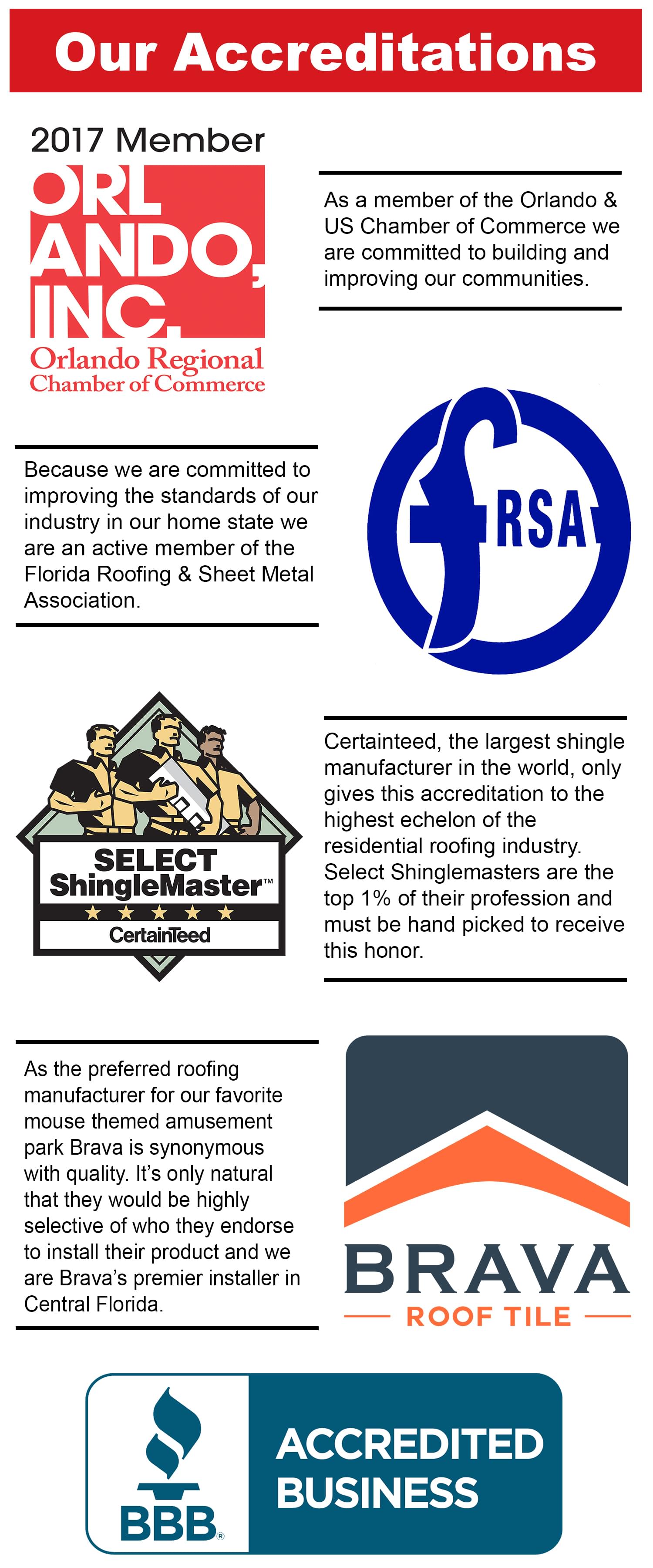 Our Accreditations

2017 Member

ORLANDO, INC.

Orlando Regional Chamber of Commerce

As a member of the Orlando & US Chamber of Commerce we are committed to building and improving our communities.

Because we are committed to improving the standards of our industry in our home state we are an active member of the Florida Roofing & Sheet Metal Association.

fRSA

SELECT ShingleMaster™

CertainTeed

Certainteed, the largest shingle manufacturer in the world, only gives this accreditation to the highest echelon of the residential roofing industry. Select Shinglemasters are the top 1% of their profession and must be hand picked to receive this honor.

As the preferred roofing manufacturer for our favorite mouse themed amusement park Brava is synonymous with quality. It's only natural that they would be highly selective of who they endorse to install their product and we are Brava's premier installer in Central Florida.

BRAVA

ROOF TILE

BBB®

ACCREDITED BUSINESS